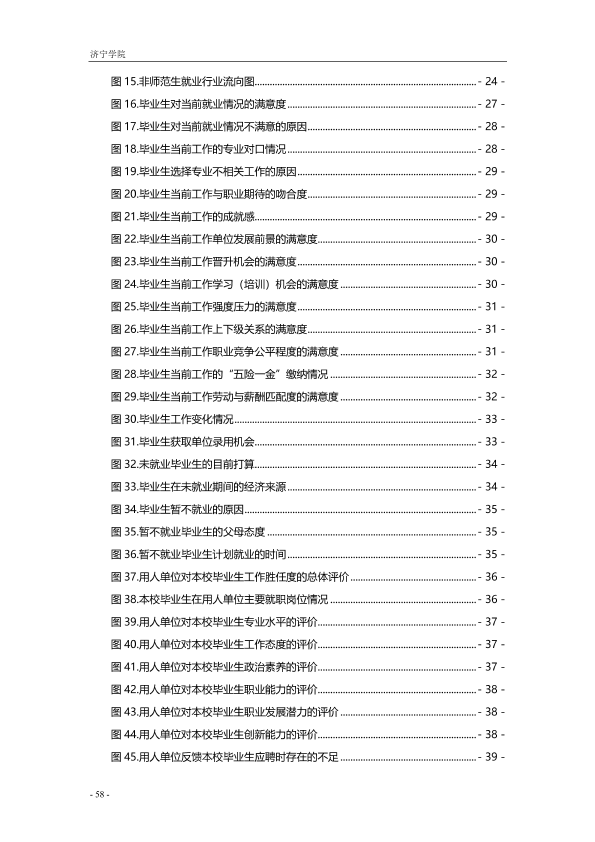 济宁学院

图15.非师范生就业行业流向图 - 24 -

图16.毕业生对当前就业情况的满意度 - 27 -

图17.毕业生对当前就业情况不满意的原因 - 28 -

图18.毕业生当前工作的专业对口情况 - 28 -

图19.毕业生选择专业不相关工作的原因 - 29 -

图20.毕业生当前工作与职业期待的吻合度 - 29 -

图21.毕业生当前工作的成就感 - 29 -

图22.毕业生当前工作单位发展前景的满意度 - 30 -

图23.毕业生当前工作晋升机会的满意度 - 30 -

图24.毕业生当前工作学习（培训）机会的满意度 - 30 -

图25.毕业生当前工作强度压力的满意度 - 31 -

图26.毕业生当前工作上下级关系的满意度 - 31 -

图27.毕业生当前工作职业竞争公平程度的满意度 - 31 -

图28.毕业生当前工作的“五险一金”缴纳情况 - 32 -

图29.毕业生当前工作劳动与薪酬匹配度的满意度 - 32 -

图30.毕业生工作变化情况 - 33 -

图31.毕业生获取单位录用机会 - 33 -

图32.未就业毕业生的目前打算 - 34 -

图33.毕业生在未就业期间的经济来源 - 34 -

图34.毕业生暂不就业的原因 - 35 -

图35.暂不就业毕业生的父母态度 - 35 -

图36.暂不就业毕业生计划就业的时间 - 35 -

图37.用人单位对本校毕业生工作胜任度的总体评价 - 36 -

图38.本校毕业生在用人单位主要就职岗位情况 - 36 -

图39.用人单位对本校毕业生专业水平的评价 - 37 -

图40.用人单位对本校毕业生工作态度的评价 - 37 -

图41.用人单位对本校毕业生政治素养的评价 - 37 -

图42.用人单位对本校毕业生职业能力的评价 - 38 -

图43.用人单位对本校毕业生职业发展潜力的评价 - 38 -

图44.用人单位对本校毕业生创新能力的评价 - 38 -

图45.用人单位反馈本校毕业生应聘时存在的不足 - 39 -

- 58 -